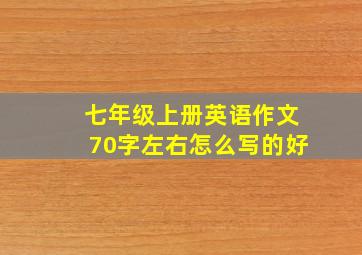 七年级上册英语作文
70字左右怎么写的好